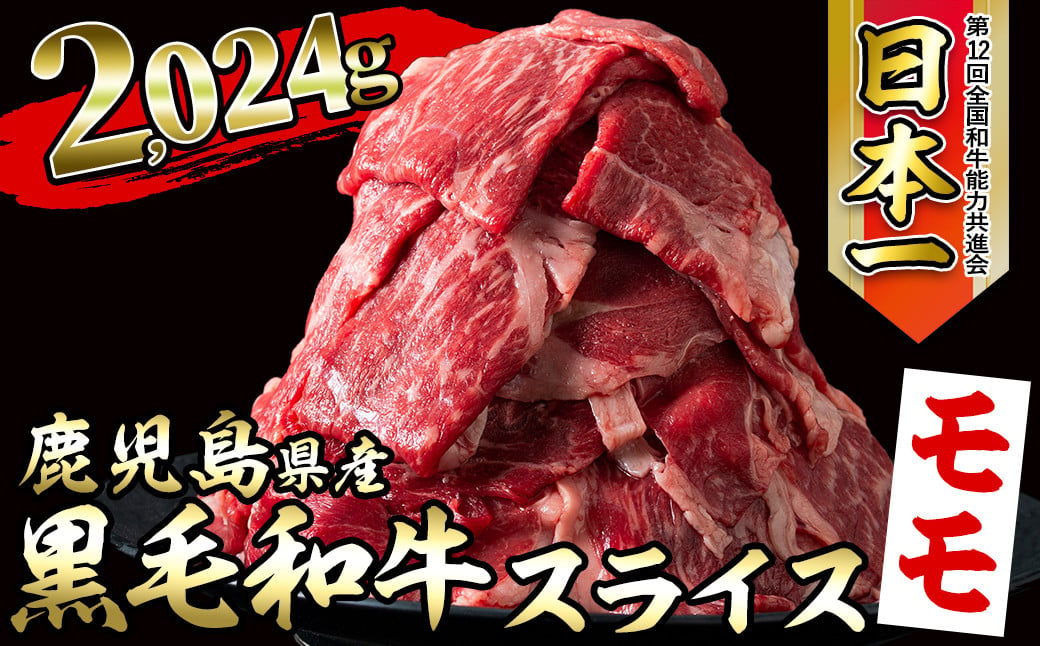 2,024g

第12回全国和牛能力共進会

日本一

鹿児島県産

黒毛和牛スライス

モモ